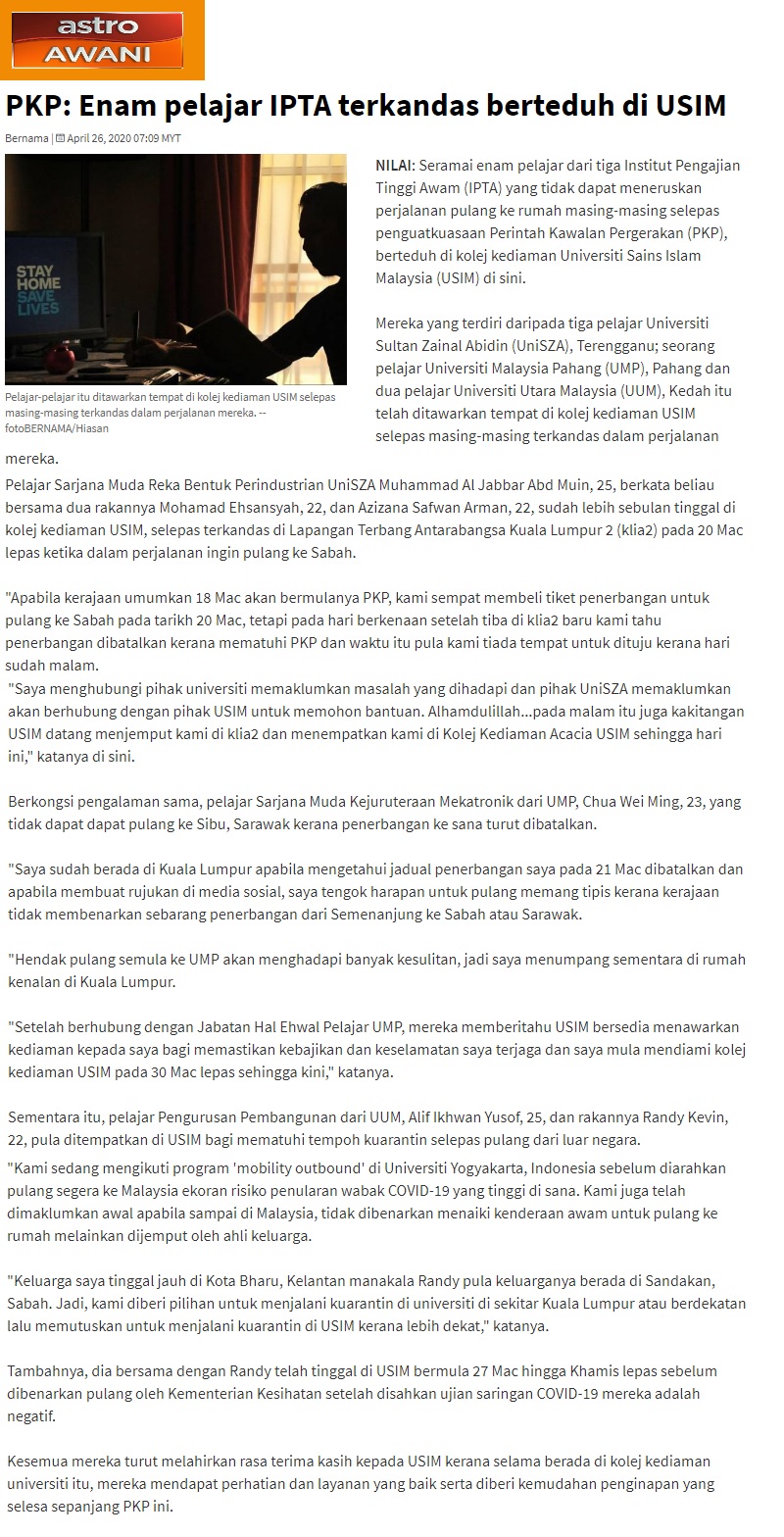 astro AWANI

PKP: Enam pelajar IPTA terkandas berteduh di USIM

Bernama | April 26, 2020 07:09 MYT

STAY HOME SAVE LIVES

Pelajar-pelajar itu ditawarkan tempat di kolej kediaman USIM selepas masing-masing terkandas dalam perjalanan mereka. -- fotoBERNAMA/Hiasan

NILAI: Seramai enam pelajar dari tiga Institut Pengajian Tinggi Awam (IPTA) yang tidak dapat meneruskan perjalanan pulang ke rumah masing-masing selepas penguatkuasaan Perintah Kawalan Pergerakan (PKP), berteduh di kolej kediaman Universiti Sains Islam Malaysia (USIM) di sini.

Mereka yang terdiri daripada tiga pelajar Universiti Sultan Zainal Abidin (UniSZA), Terengganu; seorang pelajar Universiti Malaysia Pahang (UMP), Pahang dan dua pelajar Universiti Utara Malaysia (UUM), Kedah itu telah ditawarkan tempat di kolej kediaman USIM selepas masing-masing terkandas dalam perjalanan mereka.

Pelajar Sarjana Muda Reka Bentuk Perindustrian UniSZA Muhammad Al Jabbar Abd Muin, 25, berkata beliau bersama dua rakannya Mohamad Ehsansyah, 22, dan Azizana Safwan Arman, 22, sudah lebih sebulan tinggal di kolej kediaman USIM, selepas terkandas di Lapangan Terbang Antarabangsa Kuala Lumpur 2 (klia2) pada 20 Mac lepas ketika dalam perjalanan ingin pulang ke Sabah.

"Apabila kerajaan umumkan 18 Mac akan bermulanya PKP, kami sempat membeli tiket penerbangan untuk pulang ke Sabah pada tarikh 20 Mac, tetapi pada hari berkenaan setelah tiba di klia2 baru kami tahu penerbangan dibatalkan kerana mematuhi PKP dan waktu itu pula kami tiada tempat untuk dituju kerana hari sudah malam.
"Saya menghubungi pihak universiti memaklumkan masalah yang dihadapi dan pihak UniSZA memaklumkan akan berhubung dengan pihak USIM untuk memohon bantuan. Alhamdulillah...pada malam itu juga kakitangan USIM datang menjemput kami di klia2 dan menempatkan kami di Kolej Kediaman Acacia USIM sehingga hari ini," katanya di sini.

Berkongsi pengalaman sama, pelajar Sarjana Muda Kejuruteraan Mekatronik dari UMP, Chua Wei Ming, 23, yang tidak dapat dapat pulang ke Sibu, Sarawak kerana penerbangan ke sana turut dibatalkan.

"Saya sudah berada di Kuala Lumpur apabila mengetahui jadual penerbangan saya pada 21 Mac dibatalkan dan apabila membuat rujukan di media sosial, saya tengok harapan untuk pulang memang tipis kerana kerajaan tidak membenarkan sebarang penerbangan dari Semenanjung ke Sabah atau Sarawak.

"Hendak pulang semula ke UMP akan menghadapi banyak kesulitan, jadi saya menumpang sementara di rumah kenalan di Kuala Lumpur.

"Setelah berhubung dengan Jabatan Hal Ehwal Pelajar UMP, mereka memberitahu USIM bersedia menawarkan kediaman kepada saya bagi memastikan kebajikan dan keselamatan saya terjaga dan saya mula mendiami kolej kediaman USIM pada 30 Mac lepas sehingga kini," katanya.

Sementara itu, pelajar Pengurusan Pembangunan dari UUM, Alif Ikhwan Yusof, 25, dan rakannya Randy Kevin, 22, pula ditempatkan di USIM bagi mematuhi tempoh kuarantin selepas pulang dari luar negara.
"Kami sedang mengikuti program 'mobility outbound' di Universiti Yogyakarta, Indonesia sebelum diarahkan pulang segera ke Malaysia ekoran risiko penularan wabak COVID-19 yang tinggi di sana. Kami juga telah dimaklumkan awal apabila sampai di Malaysia, tidak dibenarkan menaiki kenderaan awam untuk pulang ke rumah melainkan dijemput oleh ahli keluarga.

"Keluarga saya tinggal jauh di Kota Bharu, Kelantan manakala Randy pula keluarganya berada di Sandakan, Sabah. Jadi, kami diberi pilihan untuk menjalani kuarantin di universiti di sekitar Kuala Lumpur atau berdekatan lalu memutuskan untuk menjalani kuarantin di USIM kerana lebih dekat," katanya.

Tambahnya, dia bersama dengan Randy telah tinggal di USIM bermula 27 Mac hingga Khamis lepas sebelum dibenarkan pulang oleh Kementerian Kesihatan setelah disahkan ujian saringan COVID-19 mereka adalah negatif.

Kesemua mereka turut melahirkan rasa terima kasih kepada USIM kerana selama berada di kolej kediaman universiti itu, mereka mendapat perhatian dan layanan yang baik serta diberi kemudahan penginapan yang selesa sepanjang PKP ini.